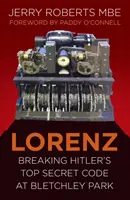 JERRY ROBERTS MBE
FOREWORD BY PADDY O'CONNELL

LORENZ
BREAKING HITLER'S TOP SECRET CODE AT BLETCHLEY PARK